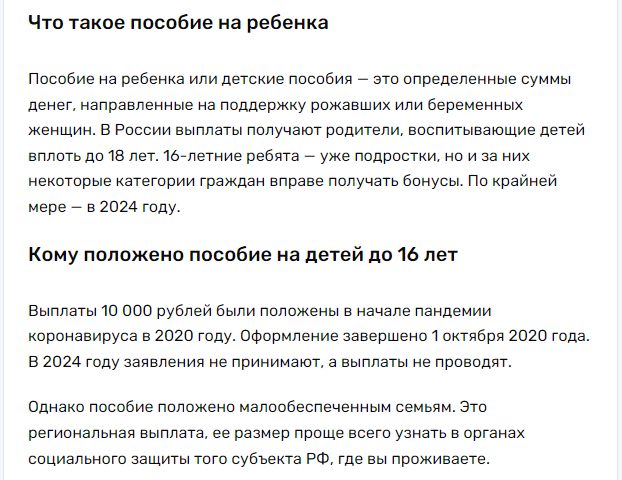 Что такое пособие на ребенка

Пособие на ребенка или детские пособия — это определенные суммы денег, направленные на поддержку рожавших или беременных женщин. В России выплаты получают родители, воспитывающие детей вплоть до 18 лет. 16-летние ребята — уже подростки, но и за них некоторые категории граждан вправе получать бонусы. По крайней мере — в 2024 году.

Кому положено пособие на детей до 16 лет

Выплаты 10 000 рублей были положены в начале пандемии коронавируса в 2020 году. Оформление завершено 1 октября 2020 года. В 2024 году заявления не принимают, а выплаты не проводят.

Однако пособие положено малообеспеченным семьям. Это региональная выплата, ее размер проще всего узнать в органах социального защиты того субъекта РФ, где вы проживаете.